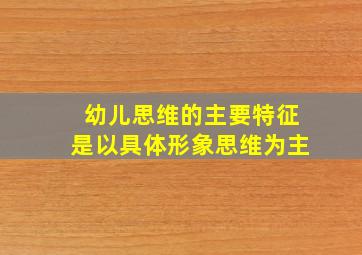 幼儿思维的主要特征
是以具体形象思维为主